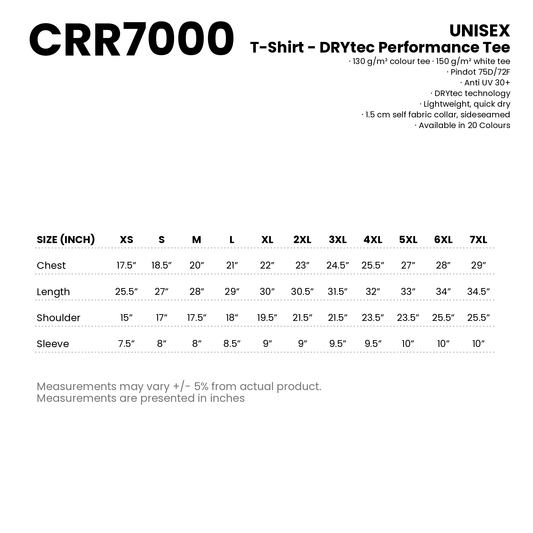 CRR7000

UNISEX
T-Shirt - DRYtec Performance Tee
· 130 g/m² colour tee · 150 g/m² white tee
· Pindot 75D/72F
· Anti UV 30+
· DRYtec technology
· Lightweight, quick dry
· 1.5 cm self fabric collar, sideseamed
· Available in 20 Colours

| SIZE (INCH) | XS | S | M | L | XL | 2XL | 3XL | 4XL | 5XL | 6XL | 7XL |
|---|---|---|---|---|---|---|---|---|---|---|---|
| Chest | 17.5″ | 18.5″ | 20″ | 21″ | 22″ | 23″ | 24.5″ | 25.5″ | 27″ | 28″ | 29″ |
| Length | 25.5″ | 27″ | 28″ | 29″ | 30″ | 30.5″ | 31.5″ | 32″ | 33″ | 34″ | 34.5″ |
| Shoulder | 15″ | 17″ | 17.5″ | 18″ | 19.5″ | 21.5″ | 21.5″ | 23.5″ | 23.5″ | 25.5″ | 25.5″ |
| Sleeve | 7.5″ | 8″ | 8″ | 8.5″ | 9″ | 9″ | 9.5″ | 9.5″ | 10″ | 10″ | 10″ |

Measurements may vary +/- 5% from actual product.
Measurements are presented in inches